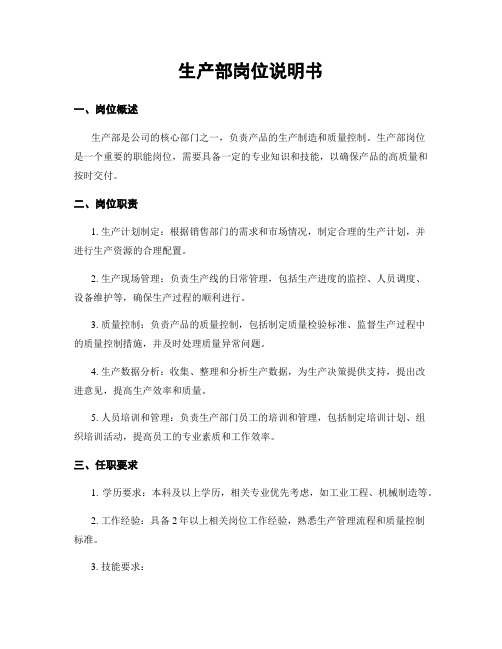 生产部岗位说明书

一、岗位概述

生产部是公司的核心部门之一，负责产品的生产制造和质量控制。生产部岗位是一个重要的职能岗位，需要具备一定的专业知识和技能，以确保产品的高质量和按时交付。

二、岗位职责

1. 生产计划制定：根据销售部门的需求和市场情况，制定合理的生产计划，并进行生产资源的合理配置。

2. 生产现场管理：负责生产线的日常管理，包括生产进度的监控、人员调度、设备维护等，确保生产过程的顺利进行。

3. 质量控制：负责产品的质量控制，包括制定质量检验标准、监督生产过程中的质量控制措施，并及时处理质量异常问题。

4. 生产数据分析：收集、整理和分析生产数据，为生产决策提供支持，提出改进意见，提高生产效率和质量。

5. 人员培训和管理：负责生产部门员工的培训和管理，包括制定培训计划、组织培训活动，提高员工的专业素质和工作效率。

三、任职要求

1. 学历要求：本科及以上学历，相关专业优先考虑，如工业工程、机械制造等。

2. 工作经验：具备2年以上相关岗位工作经验，熟悉生产管理流程和质量控制标准。

3. 技能要求：